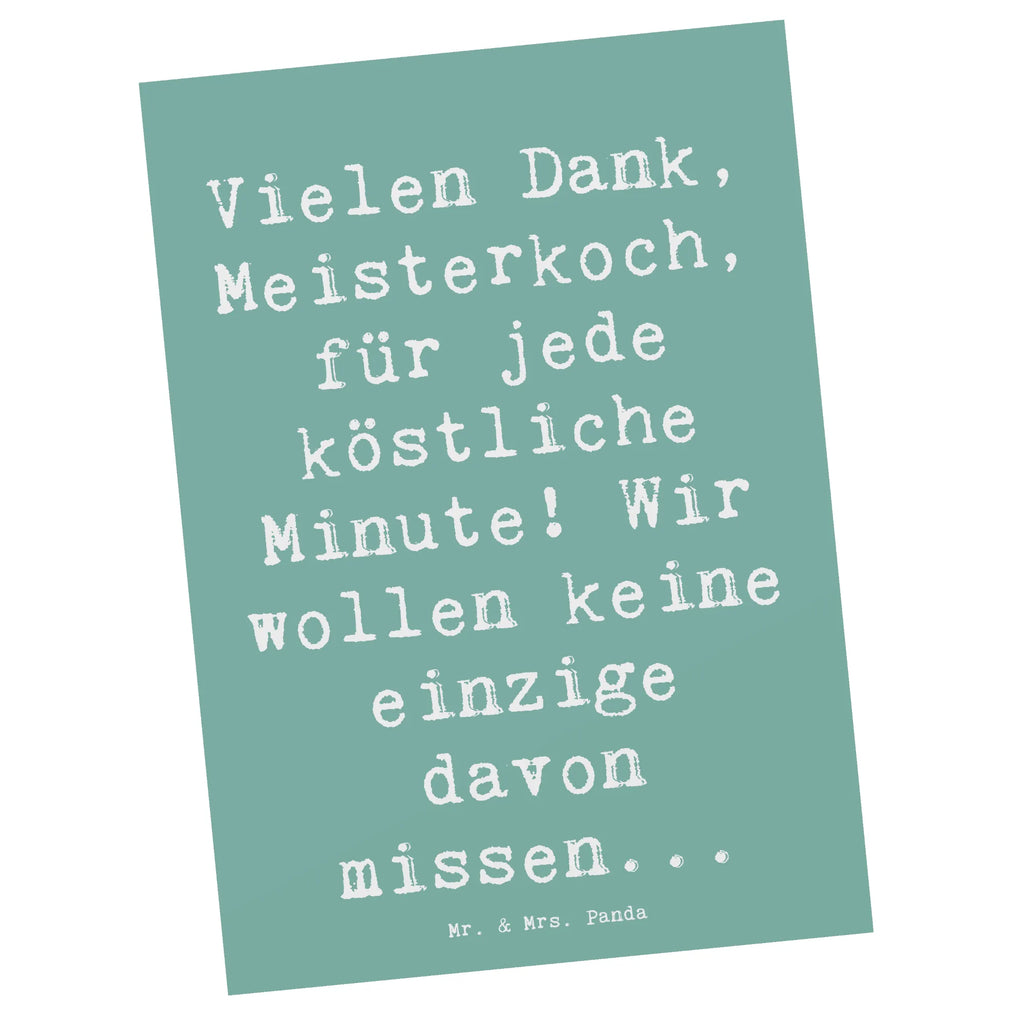 Vielen Dank, Meisterkoch, für jede köstliche Minute! Wir wollen keine einzige davon missen...

Mr. & Mrs. Panda